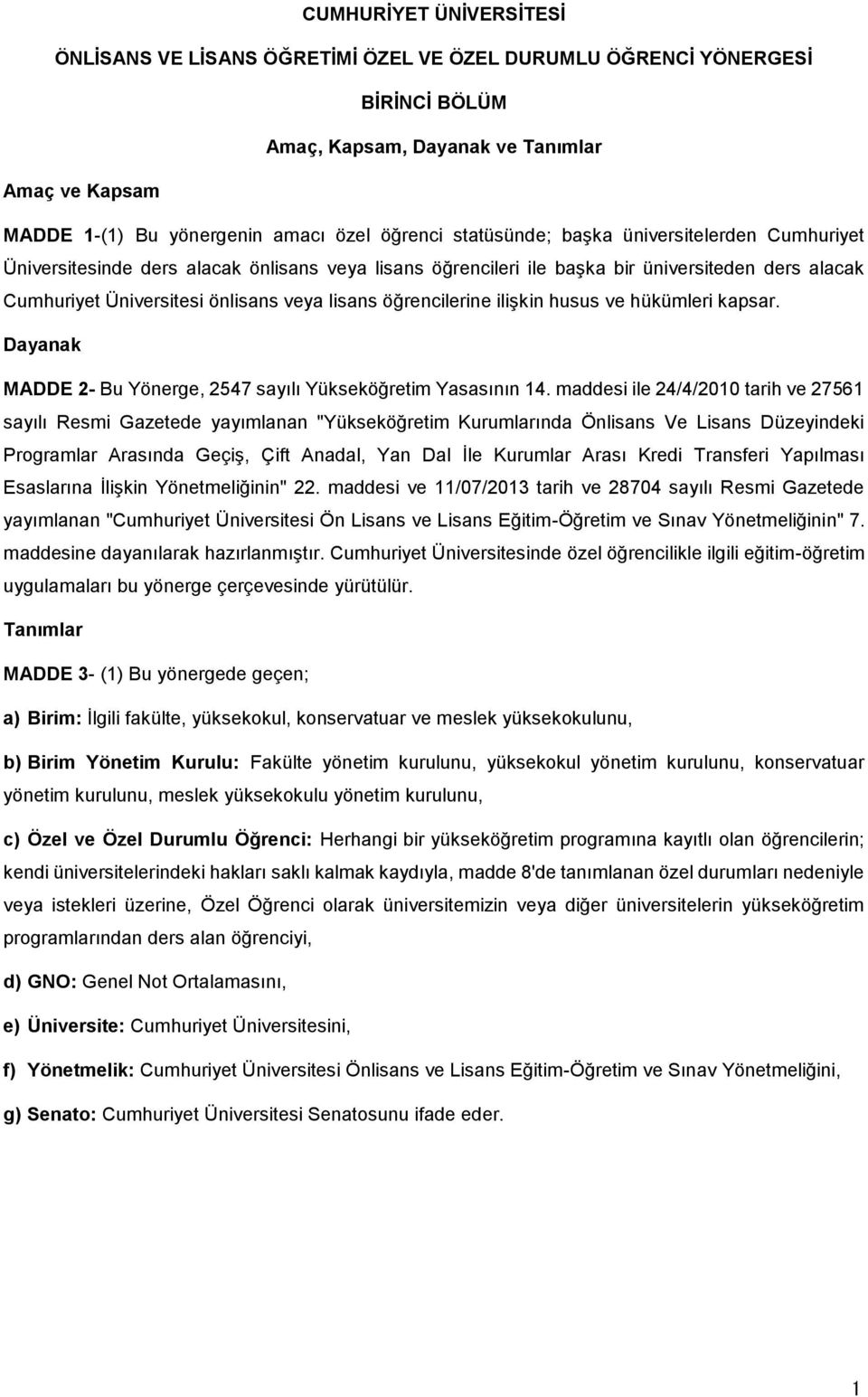 CUMHURİYET ÜNİVERSİTESİ

ÖNLİSANS VE LİSANS ÖĞRETİMİ ÖZEL VE ÖZEL DURUMLU ÖĞRENCİ YÖNERGESİ

BİRİNCİ BÖLÜM

Amaç, Kapsam, Dayanak ve Tanımlar

Amaç ve Kapsam

MADDE 1-(1) Bu yönergenin amacı özel öğrenci statüsünde; başka üniversitelerden Cumhuriyet Üniversitesinde ders alacak önlisans veya lisans öğrencileri ile başka bir üniversiteden ders alacak Cumhuriyet Üniversitesi önlisans veya lisans öğrencilerine ilişkin husus ve hükümleri kapsar.

Dayanak

MADDE 2- Bu Yönerge, 2547 sayılı Yükseköğretim Yasasının 14. maddesi ile 24/4/2010 tarih ve 27561 sayılı Resmi Gazetede yayımlanan "Yükseköğretim Kurumlarında Önlisans Ve Lisans Düzeyindeki Programlar Arasında Geçiş, Çift Anadal, Yan Dal İle Kurumlar Arası Kredi Transferi Yapılması Esaslarına İlişkin Yönetmeliğinin" 22. maddesi ve 11/07/2013 tarih ve 28704 sayılı Resmi Gazetede yayımlanan "Cumhuriyet Üniversitesi Ön Lisans ve Lisans Eğitim-Öğretim ve Sınav Yönetmeliğinin" 7. maddesine dayanılarak hazırlanmıştır. Cumhuriyet Üniversitesinde özel öğrencilikle ilgili eğitim-öğretim uygulamaları bu yönerge çerçevesinde yürütülür.

Tanımlar

MADDE 3- (1) Bu yönergede geçen;

a) Birim: İlgili fakülte, yüksekokul, konservatuar ve meslek yüksekokulunu,

b) Birim Yönetim Kurulu: Fakülte yönetim kurulunu, yüksekokul yönetim kurulunu, konservatuar yönetim kurulunu, meslek yüksekokulu yönetim kurulunu,

c) Özel ve Özel Durumlu Öğrenci: Herhangi bir yükseköğretim programına kayıtlı olan öğrencilerin; kendi üniversitelerindeki hakları saklı kalmak kaydıyla, madde 8'de tanımlanan özel durumları nedeniyle veya istekleri üzerine, Özel Öğrenci olarak üniversitemizin veya diğer üniversitelerin yükseköğretim programlarından ders alan öğrenciyi,

d) GNO: Genel Not Ortalamasını,

e) Üniversite: Cumhuriyet Üniversitesini,

f) Yönetmelik: Cumhuriyet Üniversitesi Önlisans ve Lisans Eğitim-Öğretim ve Sınav Yönetmeliğini,

g) Senato: Cumhuriyet Üniversitesi Senatosunu ifade eder.

1